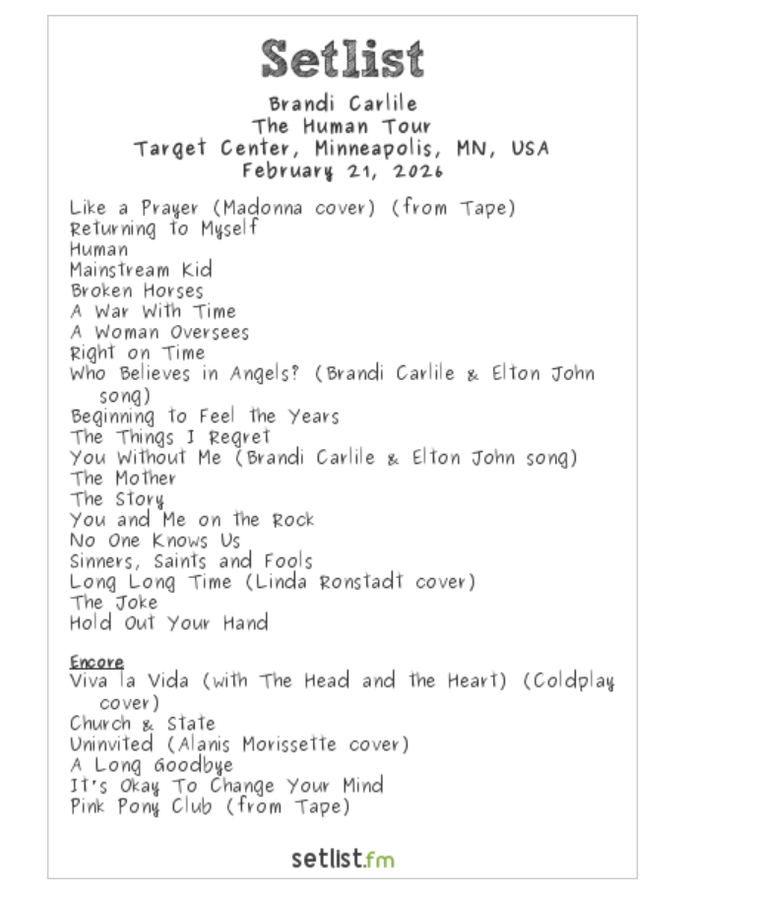 Setlist

Brandi Carlile
The Human Tour
Target Center, Minneapolis, MN, USA
February 21, 2026

Like a Prayer (Madonna cover) (from Tape)
Returning to Myself
Human
Mainstream Kid
Broken Horses
A War With Time
A Woman Oversees
Right on Time
Who Believes in Angels? (Brandi Carlile & Elton John song)
Beginning to Feel the Years
The Things I Regret
You Without Me (Brandi Carlile & Elton John song)
The Mother
The Story
You and Me on the Rock
No One Knows Us
Sinners, Saints and Fools
Long Long Time (Linda Ronstadt cover)
The Joke
Hold Out Your Hand

Encore
Viva la Vida (with The Head and the Heart) (Coldplay cover)
Church & State
Uninvited (Alanis Morissette cover)
A Long Goodbye
It's Okay To Change Your Mind
Pink Pony Club (from Tape)

setlist.fm